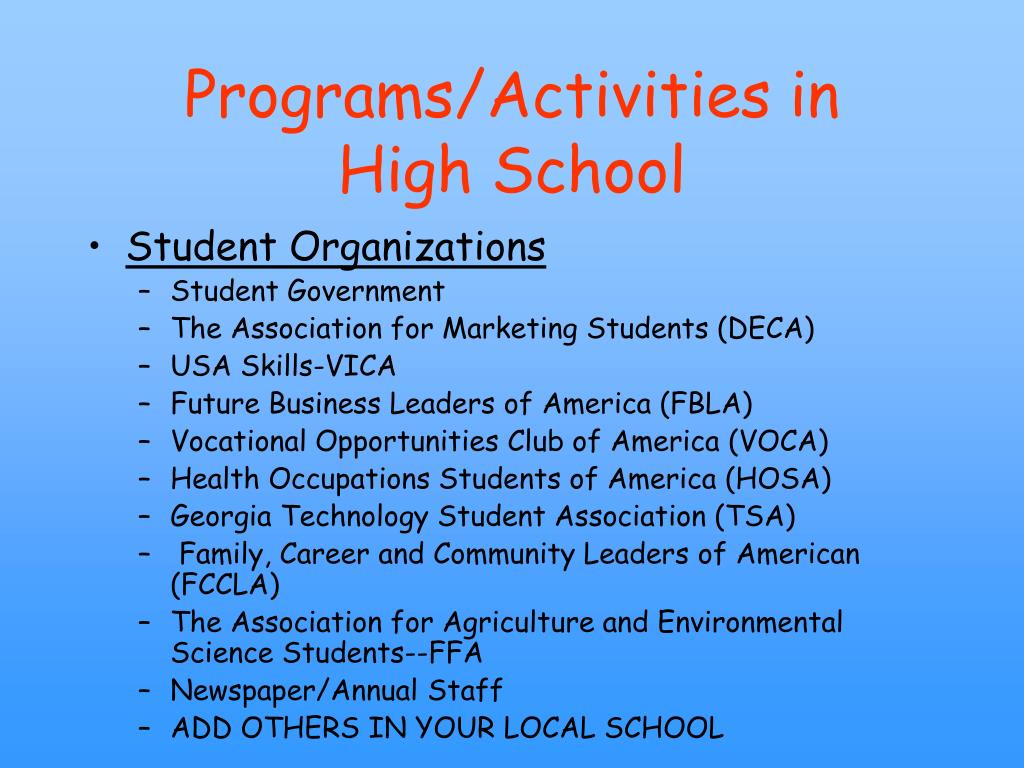 Programs/Activities in High School

• Student Organizations
– Student Government
– The Association for Marketing Students (DECA)
– USA Skills-VICA
– Future Business Leaders of America (FBLA)
– Vocational Opportunities Club of America (VOCA)
– Health Occupations Students of America (HOSA)
– Georgia Technology Student Association (TSA)
– Family, Career and Community Leaders of American (FCCLA)
– The Association for Agriculture and Environmental Science Students--FFA
– Newspaper/Annual Staff
– ADD OTHERS IN YOUR LOCAL SCHOOL